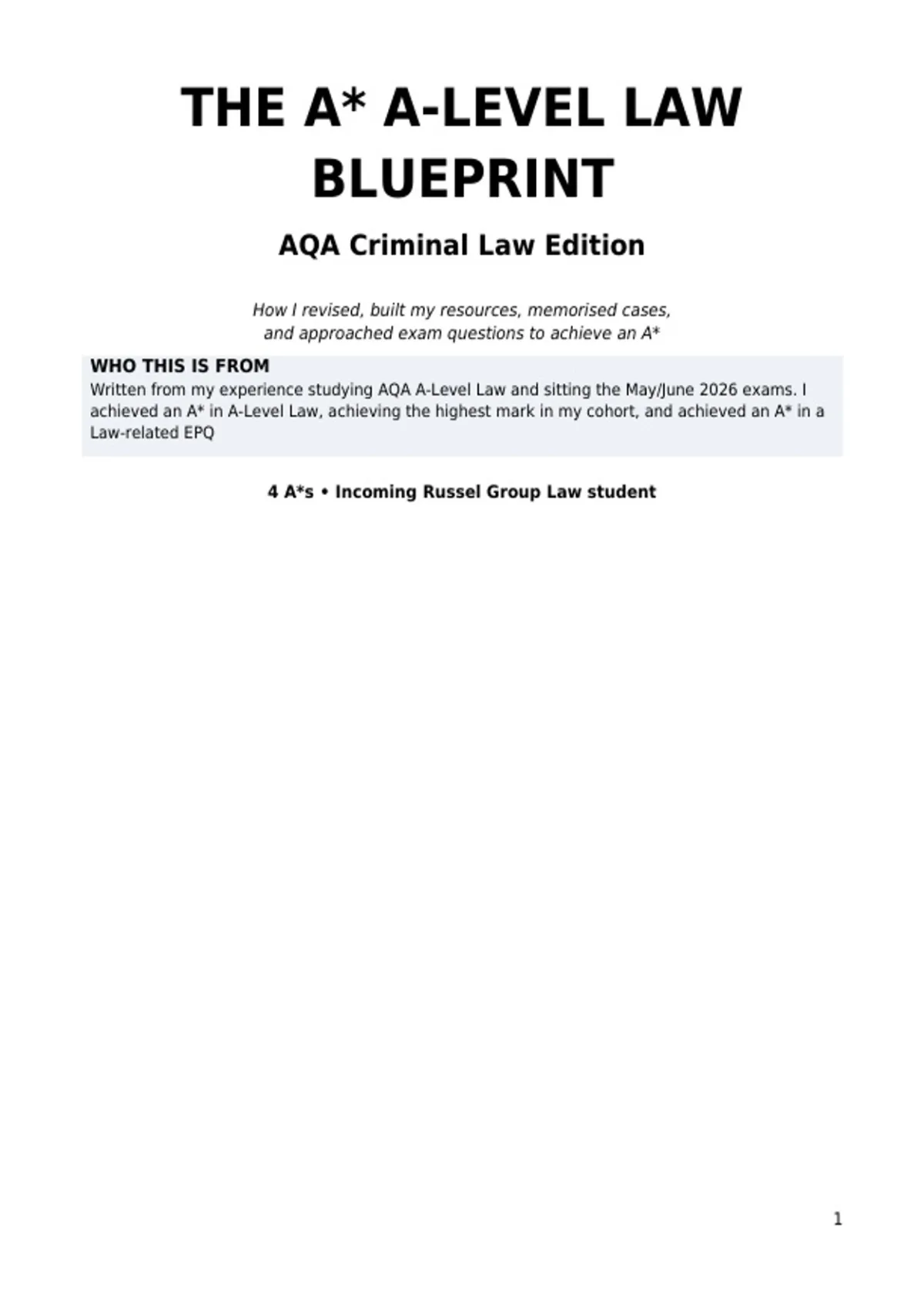 THE A* A-LEVEL LAW BLUEPRINT

AQA Criminal Law Edition

How I revised, built my resources, memorised cases, and approached exam questions to achieve an A*

WHO THIS IS FROM

Written from my experience studying AQA A-Level Law and sitting the May/June 2026 exams. I achieved an A* in A-Level Law, achieving the highest mark in my cohort, and achieved an A* in a Law-related EPQ

4 A*s • Incoming Russel Group Law student

1